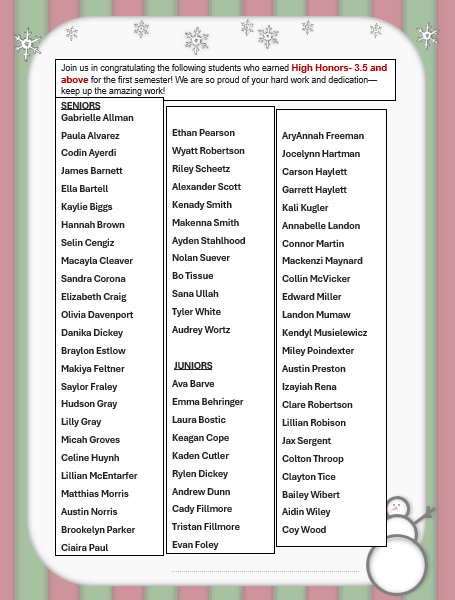 Join us in congratulating the following students who earned High Honors- 3.5 and above for the first semester! We are so proud of your hard work and dedication—keep up the amazing work!

SENIORS
Gabrielle Allman
Paula Alvarez
Codin Ayerdi
James Barnett
Ella Bartell
Kaylie Biggs
Hannah Brown
Selin Cengiz
Macayla Cleaver
Sandra Corona
Elizabeth Craig
Olivia Davenport
Danika Dickey
Braylon Estlow
Makiya Feltner
Saylor Fraley
Hudson Gray
Lilly Gray
Micah Groves
Celine Huynh
Lillian McEntarfer
Matthias Morris
Austin Norris
Brookelyn Parker
Ciaira Paul

Ethan Pearson
Wyatt Robertson
Riley Scheetz
Alexander Scott
Kenady Smith
Makenna Smith
Ayden Stahlhood
Nolan Suever
Bo Tissue
Sana Ullah
Tyler White
Audrey Wortz

JUNIORS
Ava Barve
Emma Behringer
Laura Bostic
Keagan Cope
Kaden Cutler
Rylen Dickey
Andrew Dunn
Cady Fillmore
Tristan Fillmore
Evan Foley

AryAnnah Freeman
Jocelynn Hartman
Carson Haylett
Garrett Haylett
Kali Kugler
Annabelle Landon
Connor Martin
Mackenzi Maynard
Collin McVicker
Edward Miller
Landon Mumaw
Kendyl Musielewicz
Miley Poindexter
Austin Preston
Izayiah Rena
Clare Robertson
Lillian Robison
Jax Sergent
Colton Throop
Clayton Tice
Bailey Wibert
Aidin Wiley
Coy Wood